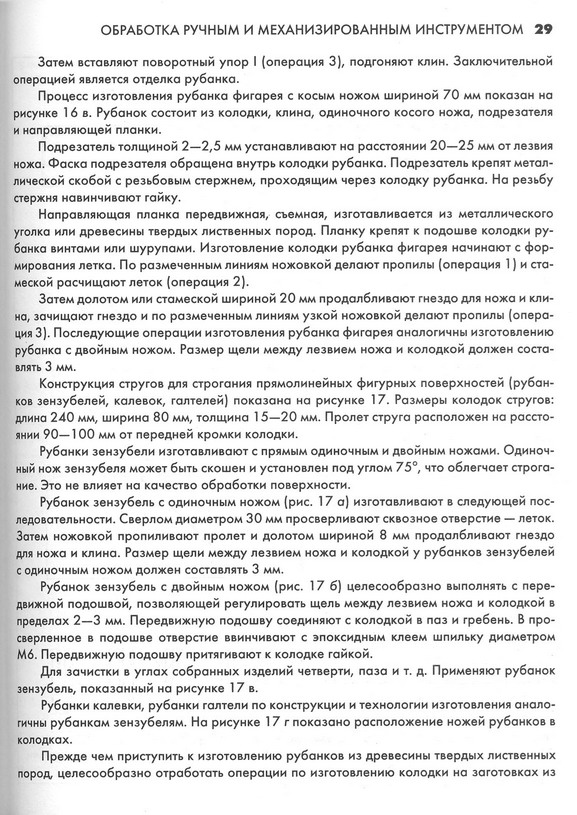 ОБРАБОТКА РУЧНЫМ И МЕХАНИЗИРОВАННЫМ ИНСТРУМЕНТОМ 29

Затем вставляют поворотный упор I (операция 3), подгоняют клин. Заключительной операцией является отделка рубанка.

Процесс изготовления рубанка фигарея с косым ножом шириной 70 мм показан на рисунке 16 в. Рубанок состоит из колодки, клина, одиночного косого ножа, подрезателя и направляющей планки.

Подрезатель толщиной 2—2,5 мм устанавливают на расстоянии 20—25 мм от лезвия ножа. Фаска подрезателя обращена внутрь колодки рубанка. Подрезатель крепят металлической скобой с резьбовым стержнем, проходящим через колодку рубанка. На резьбу стержня навинчивают гайку.

Направляющая планка передвижная, съемная, изготавливается из металлического уголка или древесины твердых лиственных пород. Планку крепят к подошве колодки рубанка винтами или шурупами. Изготовление колодки рубанка фигарея начинают с формирования летка. По размеченным линиям ножовкой делают пропилы (операция 1) и стамеской расчищают леток (операция 2).

Затем долотом или стамеской шириной 20 мм продалбливают гнездо для ножа и клина, зачищают гнездо и по размеченным линиям узкой ножовкой делают пропилы (операция 3). Последующие операции изготовления рубанка фигарея аналогичны изготовлению рубанка с двойным ножом. Размер щели между лезвием ножа и колодкой должен составлять 3 мм.

Конструкция стругов для строгания прямолинейных фигурных поверхностей (рубанков зензубелей, калевок, галтелей) показана на рисунке 17. Размеры колодок стругов: длина 240 мм, ширина 80 мм, толщина 15—20 мм. Пролет струга расположен на расстоянии 90—100 мм от передней кромки колодки.

Рубанки зензубели изготавливают с прямым одиночным и двойным ножами. Одиночный нож зензубеля может быть скошен и установлен под углом 75°, что облегчает строгание. Это не влияет на качество обработки поверхности.

Рубанок зензубель с одиночным ножом (рис. 17 а) изготавливают в следующей последовательности. Сверлом диаметром 30 мм просверливают сквозное отверстие — леток. Затем ножовкой пропиливают пролет и долотом шириной 8 мм продалбливают гнездо для ножа и клина. Размер щели между лезвием ножа и колодкой у рубанков зензубелей с одиночным ножом должен составлять 3 мм.

Рубанок зензубель с двойным ножом (рис. 17 б) целесообразно выполнять с передвижной подошвой, позволяющей регулировать щель между лезвием ножа и колодкой в пределах 2—3 мм. Передвижную подошву соединяют с колодкой в паз и гребень. В просверленное в подошве отверстие ввинчивают с эпоксидным клеем шпильку диаметром М6. Передвижную подошву притягивают к колодке гайкой.

Для зачистки в углах собранных изделий четверти, паза и т. д. Применяют рубанок зензубель, показанный на рисунке 17 в.

Рубанки калевки, рубанки галтели по конструкции и технологии изготовления аналогичны рубанкам зензубелям. На рисунке 17 г показано расположение ножей рубанков в колодках.

Прежде чем приступить к изготовлению рубанков из древесины твердых лиственных пород, целесообразно отработать операции по изготовлению колодки на заготовках из